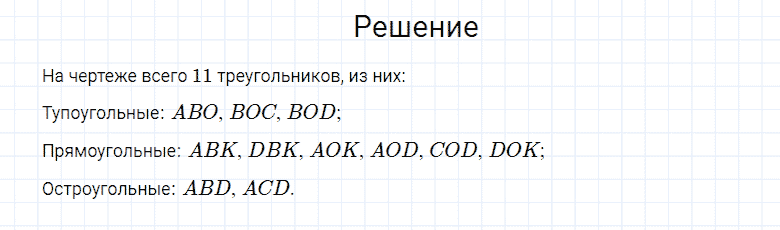 Решение

На чертеже всего 11 треугольников, из них:

Тупоугольные: $ABO$, $BOC$, $BOD$;

Прямоугольные: $ABK$, $DBK$, $AOK$, $AOD$, $COD$, $DOK$;

Остроугольные: $ABD$, $ACD$.